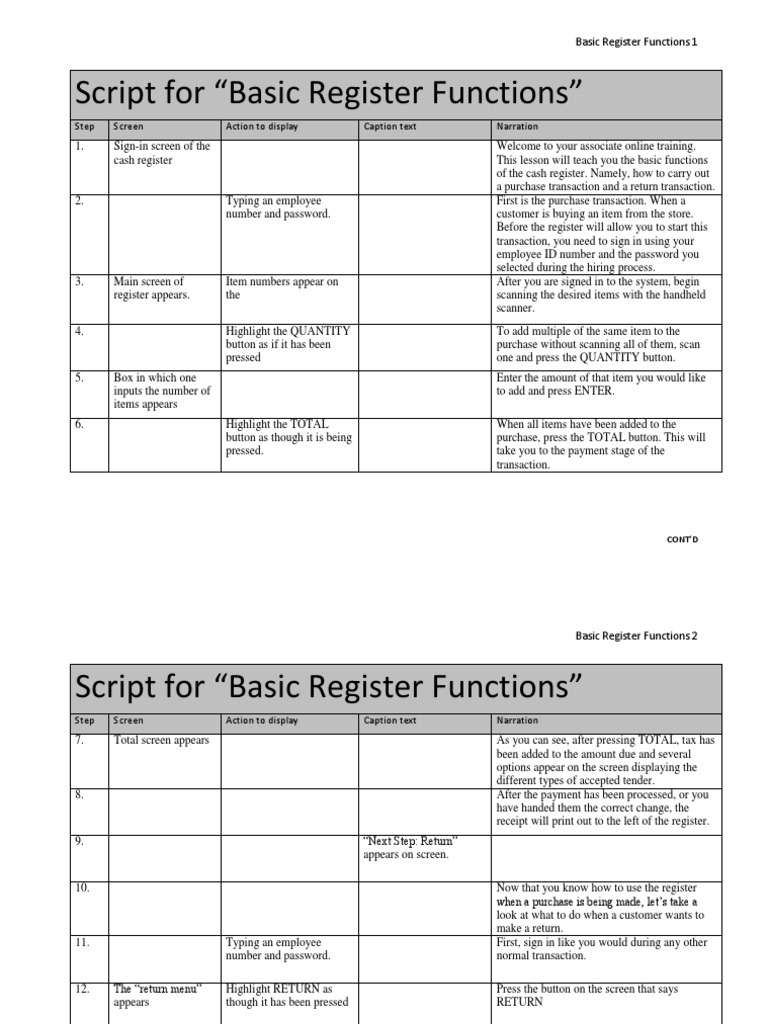 Basic Register Functions 1

Script for “Basic Register Functions”

| Step | Screen | Action to display | Caption text | Narration |
|---|---|---|---|---|
| 1. | Sign-in screen of the cash register | | | Welcome to your associate online training. This lesson will teach you the basic functions of the cash register. Namely, how to carry out a purchase transaction and a return transaction. |
| 2. | | Typing an employee number and password. | | First is the purchase transaction. When a customer is buying an item from the store. Before the register will allow you to start this transaction, you need to sign in using your employee ID number and the password you selected during the hiring process. |
| 3. | Main screen of register appears. | Item numbers appear on the | | After you are signed in to the system, begin scanning the desired items with the handheld scanner. |
| 4. | | Highlight the QUANTITY button as if it has been pressed | | To add multiple of the same item to the purchase without scanning all of them, scan one and press the QUANTITY button. |
| 5. | Box in which one inputs the number of items appears | | | Enter the amount of that item you would like to add and press ENTER. |
| 6. | | Highlight the TOTAL button as though it is being pressed. | | When all items have been added to the purchase, press the TOTAL button. This will take you to the payment stage of the transaction. |

CONT'D

Basic Register Functions 2

Script for “Basic Register Functions”

| Step | Screen | Action to display | Caption text | Narration |
|---|---|---|---|---|
| 7. | Total screen appears | | | As you can see, after pressing TOTAL, tax has been added to the amount due and several options appear on the screen displaying the different types of accepted tender. |
| 8. | | | | After the payment has been processed, or you have handed them the correct change, the receipt will print out to the left of the register. |
| 9. | | | “Next Step: Return” appears on screen. | |
| 10. | | | | Now that you know how to use the register when a purchase is being made, let's take a look at what to do when a customer wants to make a return. |
| 11. | | Typing an employee number and password. | | First, sign in like you would during any other normal transaction. |
| 12. | The “return menu” appears | Highlight RETURN as though it has been pressed | | Press the button on the screen that says RETURN |